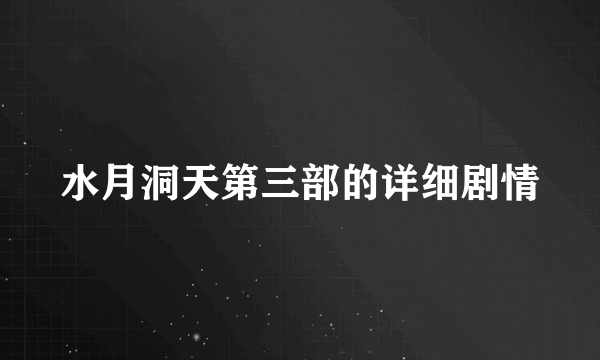 水月洞天第三部的详细剧情